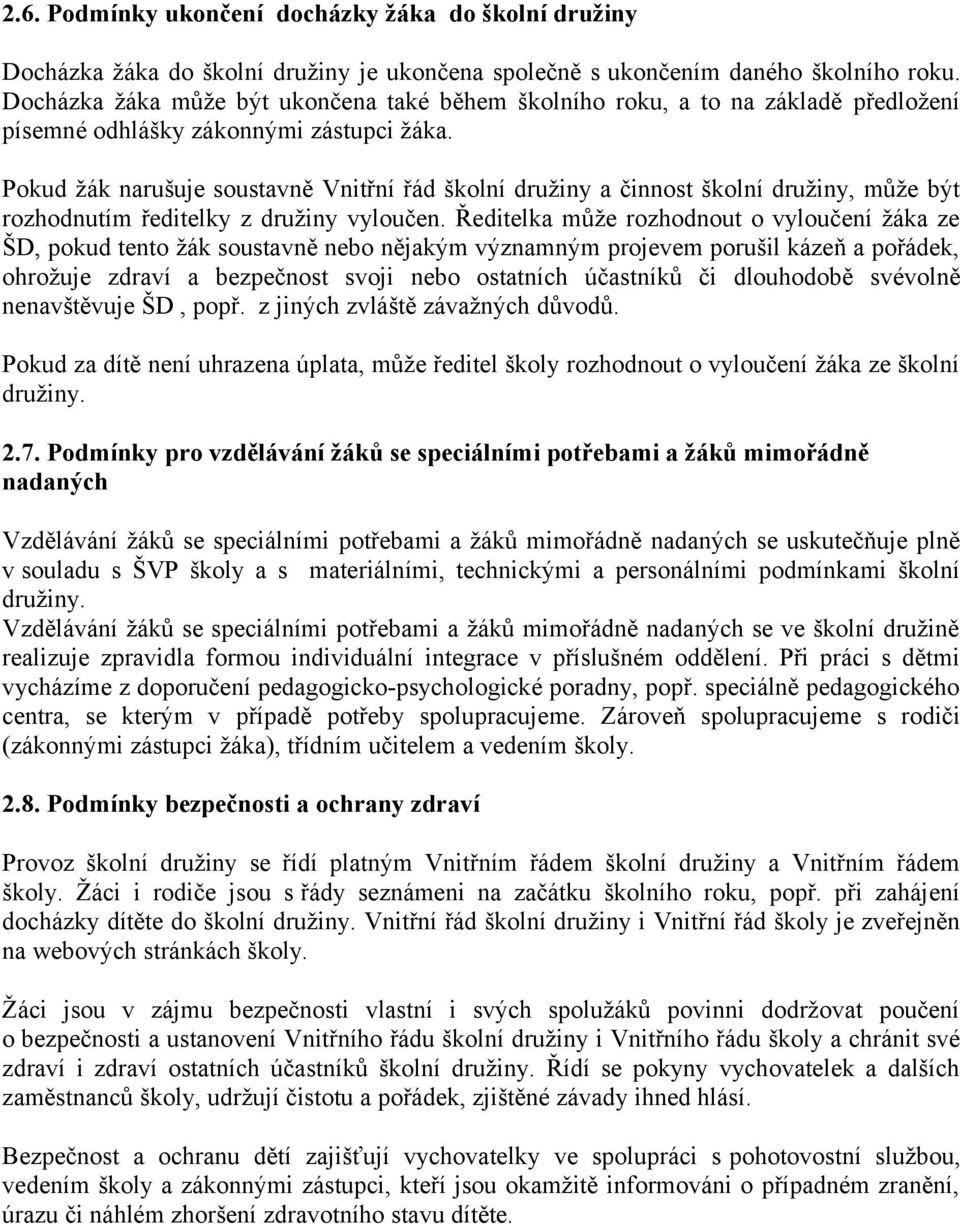 2.6. Podmínky ukončení docházky žáka do školní družiny

Docházka žáka do školní družiny je ukončena společně s ukončením daného školního roku. Docházka žáka může být ukončena také během školního roku, a to na základě předložení písemné odhlášky zákonnými zástupci žáka.

Pokud žák narušuje soustavně Vnitřní řád školní družiny a činnost školní družiny, může být rozhodnutím ředitelky z družiny vyloučen. Ředitelka může rozhodnout o vyloučení žáka ze ŠD, pokud tento žák soustavně nebo nějakým významným projevem porušil kázeň a pořádek, ohrožuje zdraví a bezpečnost svoji nebo ostatních účastníků či dlouhodobě svévolně nenavštěvuje ŠD , popř. z jiných zvláště závažných důvodů.

Pokud za dítě není uhrazena úplata, může ředitel školy rozhodnout o vyloučení žáka ze školní družiny.

2.7. Podmínky pro vzdělávání žáků se speciálními potřebami a žáků mimořádně nadaných

Vzdělávání žáků se speciálními potřebami a žáků mimořádně nadaných se uskutečňuje plně v souladu s ŠVP školy a s materiálními, technickými a personálními podmínkami školní družiny.
Vzdělávání žáků se speciálními potřebami a žáků mimořádně nadaných se ve školní družině realizuje zpravidla formou individuální integrace v příslušném oddělení. Při práci s dětmi vycházíme z doporučení pedagogicko-psychologické poradny, popř. speciálně pedagogického centra, se kterým v případě potřeby spolupracujeme. Zároveň spolupracujeme s rodiči (zákonnými zástupci žáka), třídním učitelem a vedením školy.

2.8. Podmínky bezpečnosti a ochrany zdraví

Provoz školní družiny se řídí platným Vnitřním řádem školní družiny a Vnitřním řádem školy. Žáci i rodiče jsou s řády seznámeni na začátku školního roku, popř. při zahájení docházky dítěte do školní družiny. Vnitřní řád školní družiny i Vnitřní řád školy je zveřejněn na webových stránkách školy.

Žáci jsou v zájmu bezpečnosti vlastní i svých spolužáků povinni dodržovat poučení o bezpečnosti a ustanovení Vnitřního řádu školní družiny i Vnitřního řádu školy a chránit své zdraví i zdraví ostatních účastníků školní družiny. Řídí se pokyny vychovatelek a dalších zaměstnanců školy, udržují čistotu a pořádek, zjištěné závady ihned hlásí.

Bezpečnost a ochranu dětí zajišťují vychovatelky ve spolupráci s pohotovostní službou, vedením školy a zákonnými zástupci, kteří jsou okamžitě informováni o případném zranění, úrazu či náhlém zhoršení zdravotního stavu dítěte.